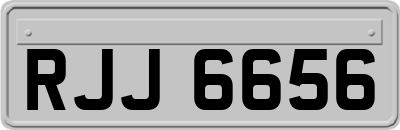 RJJ 6656